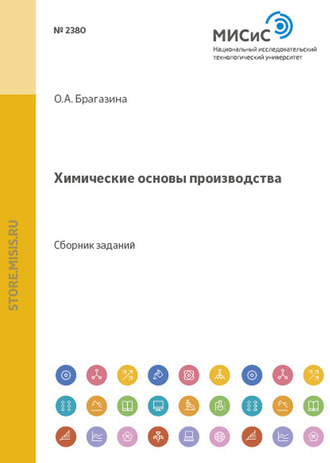 № 2380

МИСиС
Национальный исследовательский технологический университет

О.А. Брагазина

Химические основы производства

Сборник заданий

STORE.MISIS.RU